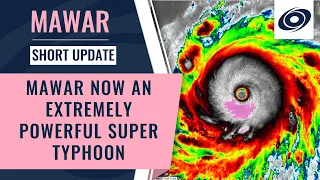 MAWAR

SHORT UPDATE

MAWAR NOW AN EXTREMELY POWERFUL SUPER TYPHOON